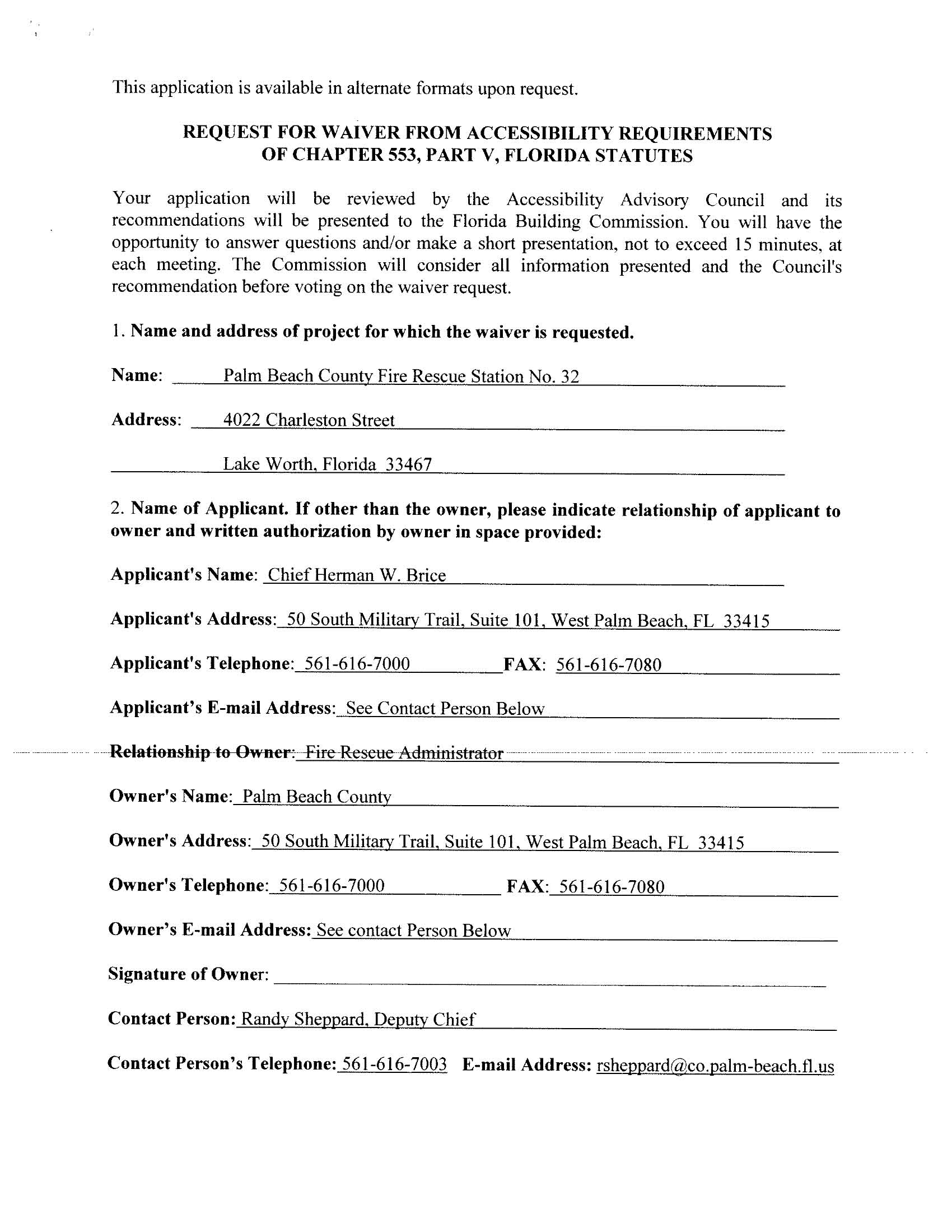 This application is available in alternate formats upon request.

REQUEST FOR WAIVER FROM ACCESSIBILITY REQUIREMENTS OF CHAPTER 553, PART V, FLORIDA STATUTES

Your application will be reviewed by the Accessibility Advisory Council and its recommendations will be presented to the Florida Building Commission. You will have the opportunity to answer questions and/or make a short presentation, not to exceed 15 minutes, at each meeting. The Commission will consider all information presented and the Council's recommendation before voting on the waiver request.

1. Name and address of project for which the waiver is requested.

Name: Palm Beach County Fire Rescue Station No. 32

Address: 4022 Charleston Street

Lake Worth, Florida 33467

2. Name of Applicant. If other than the owner, please indicate relationship of applicant to owner and written authorization by owner in space provided:

Applicant's Name: Chief Herman W. Brice

Applicant's Address: 50 South Military Trail, Suite 101, West Palm Beach, FL 33415

Applicant's Telephone: 561-616-7000 FAX: 561-616-7080

Applicant's E-mail Address: See Contact Person Below

Relationship to Owner: Fire Rescue Administrator

Owner's Name: Palm Beach County

Owner's Address: 50 South Military Trail, Suite 101, West Palm Beach, FL 33415

Owner's Telephone: 561-616-7000 FAX: 561-616-7080

Owner's E-mail Address: See contact Person Below

Signature of Owner:

Contact Person: Randy Sheppard, Deputy Chief

Contact Person's Telephone: 561-616-7003 E-mail Address: rsheppard@co.palm-beach.fl.us